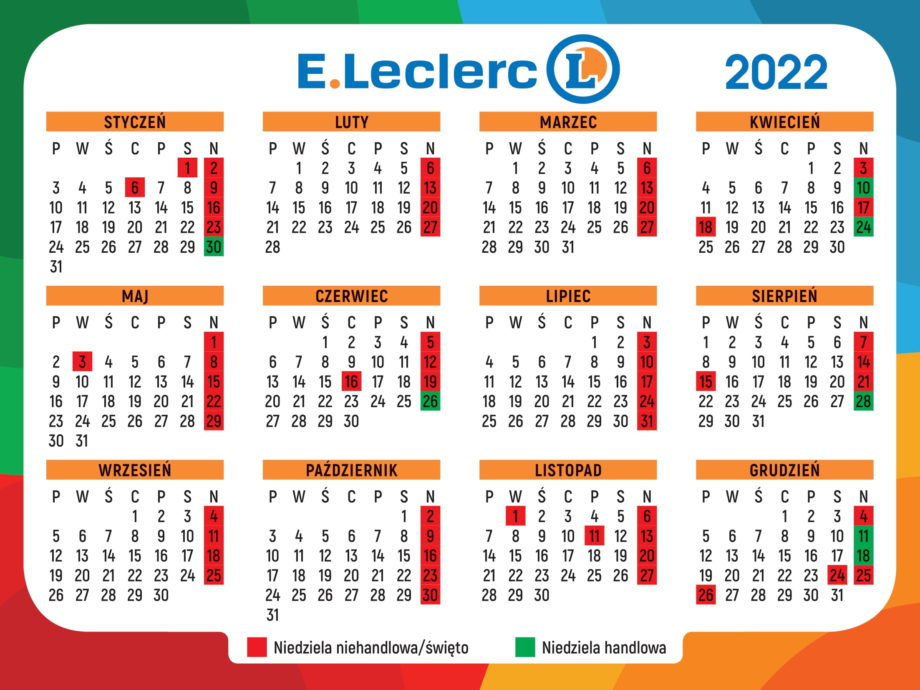 E.Leclerc L 2022

STYCZEŃ

| P | W | Ś | C | P | S | N |
|---|---|---|---|---|---|---|
| | | | | | 1 | 2 |
| 3 | 4 | 5 | 6 | 7 | 8 | 9 |
| 10 | 11 | 12 | 13 | 14 | 15 | 16 |
| 17 | 18 | 19 | 20 | 21 | 22 | 23 |
| 24 | 25 | 26 | 27 | 28 | 29 | 30 |
| 31 | | | | | | |

LUTY

| P | W | Ś | C | P | S | N |
|---|---|---|---|---|---|---|
| | 1 | 2 | 3 | 4 | 5 | 6 |
| 7 | 8 | 9 | 10 | 11 | 12 | 13 |
| 14 | 15 | 16 | 17 | 18 | 19 | 20 |
| 21 | 22 | 23 | 24 | 25 | 26 | 27 |
| 28 | | | | | | |

MARZEC

| P | W | Ś | C | P | S | N |
|---|---|---|---|---|---|---|
| | 1 | 2 | 3 | 4 | 5 | 6 |
| 7 | 8 | 9 | 10 | 11 | 12 | 13 |
| 14 | 15 | 16 | 17 | 18 | 19 | 20 |
| 21 | 22 | 23 | 24 | 25 | 26 | 27 |
| 28 | 29 | 30 | 31 | | | |

KWIECIEŃ

| P | W | Ś | C | P | S | N |
|---|---|---|---|---|---|---|
| | | | | 1 | 2 | 3 |
| 4 | 5 | 6 | 7 | 8 | 9 | 10 |
| 11 | 12 | 13 | 14 | 15 | 16 | 17 |
| 18 | 19 | 20 | 21 | 22 | 23 | 24 |
| 25 | 26 | 27 | 28 | 29 | 30 | |

MAJ

| P | W | Ś | C | P | S | N |
|---|---|---|---|---|---|---|
| | | | | | | 1 |
| 2 | 3 | 4 | 5 | 6 | 7 | 8 |
| 9 | 10 | 11 | 12 | 13 | 14 | 15 |
| 16 | 17 | 18 | 19 | 20 | 21 | 22 |
| 23 | 24 | 25 | 26 | 27 | 28 | 29 |
| 30 | 31 | | | | | |

CZERWIEC

| P | W | Ś | C | P | S | N |
|---|---|---|---|---|---|---|
| | | 1 | 2 | 3 | 4 | 5 |
| 6 | 7 | 8 | 9 | 10 | 11 | 12 |
| 13 | 14 | 15 | 16 | 17 | 18 | 19 |
| 20 | 21 | 22 | 23 | 24 | 25 | 26 |
| 27 | 28 | 29 | 30 | | | |

LIPIEC

| P | W | Ś | C | P | S | N |
|---|---|---|---|---|---|---|
| | | | | 1 | 2 | 3 |
| 4 | 5 | 6 | 7 | 8 | 9 | 10 |
| 11 | 12 | 13 | 14 | 15 | 16 | 17 |
| 18 | 19 | 20 | 21 | 22 | 23 | 24 |
| 25 | 26 | 27 | 28 | 29 | 30 | 31 |

SIERPIEŃ

| P | W | Ś | C | P | S | N |
|---|---|---|---|---|---|---|
| 1 | 2 | 3 | 4 | 5 | 6 | 7 |
| 8 | 9 | 10 | 11 | 12 | 13 | 14 |
| 15 | 16 | 17 | 18 | 19 | 20 | 21 |
| 22 | 23 | 24 | 25 | 26 | 27 | 28 |
| 29 | 30 | 31 | | | | |

WRZESIEŃ

| P | W | Ś | C | P | S | N |
|---|---|---|---|---|---|---|
| | | | 1 | 2 | 3 | 4 |
| 5 | 6 | 7 | 8 | 9 | 10 | 11 |
| 12 | 13 | 14 | 15 | 16 | 17 | 18 |
| 19 | 20 | 21 | 22 | 23 | 24 | 25 |
| 26 | 27 | 28 | 29 | 30 | | |

PAŹDZIERNIK

| P | W | Ś | C | P | S | N |
|---|---|---|---|---|---|---|
| | | | | | 1 | 2 |
| 3 | 4 | 5 | 6 | 7 | 8 | 9 |
| 10 | 11 | 12 | 13 | 14 | 15 | 16 |
| 17 | 18 | 19 | 20 | 21 | 22 | 23 |
| 24 | 25 | 26 | 27 | 28 | 29 | 30 |
| 31 | | | | | | |

LISTOPAD

| P | W | Ś | C | P | S | N |
|---|---|---|---|---|---|---|
| | 1 | 2 | 3 | 4 | 5 | 6 |
| 7 | 8 | 9 | 10 | 11 | 12 | 13 |
| 14 | 15 | 16 | 17 | 18 | 19 | 20 |
| 21 | 22 | 23 | 24 | 25 | 26 | 27 |
| 28 | 29 | 30 | | | | |

GRUDZIEŃ

| P | W | Ś | C | P | S | N |
|---|---|---|---|---|---|---|
| | | | 1 | 2 | 3 | 4 |
| 5 | 6 | 7 | 8 | 9 | 10 | 11 |
| 12 | 13 | 14 | 15 | 16 | 17 | 18 |
| 19 | 20 | 21 | 22 | 23 | 24 | 25 |
| 26 | 27 | 28 | 29 | 30 | 31 | |

Niedziela niehandlowa/święto
Niedziela handlowa